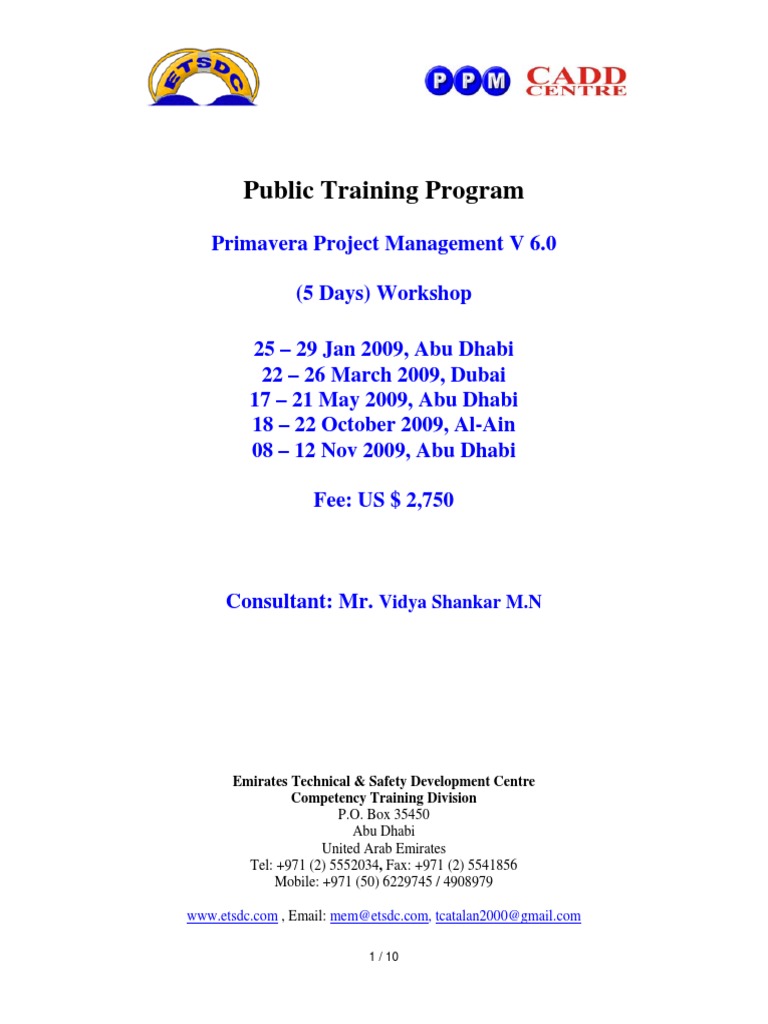 ETSDC

PPM CADD CENTRE

Public Training Program

Primavera Project Management V 6.0

(5 Days) Workshop

25 – 29 Jan 2009, Abu Dhabi
22 – 26 March 2009, Dubai
17 – 21 May 2009, Abu Dhabi
18 – 22 October 2009, Al-Ain
08 – 12 Nov 2009, Abu Dhabi

Fee: US $ 2,750

Consultant: Mr. Vidya Shankar M.N

Emirates Technical & Safety Development Centre
Competency Training Division
P.O. Box 35450
Abu Dhabi
United Arab Emirates
Tel: +971 (2) 5552034, Fax: +971 (2) 5541856
Mobile: +971 (50) 6229745 / 4908979

www.etsdc.com , Email: mem@etsdc.com, tcatalan2000@gmail.com

1 / 10